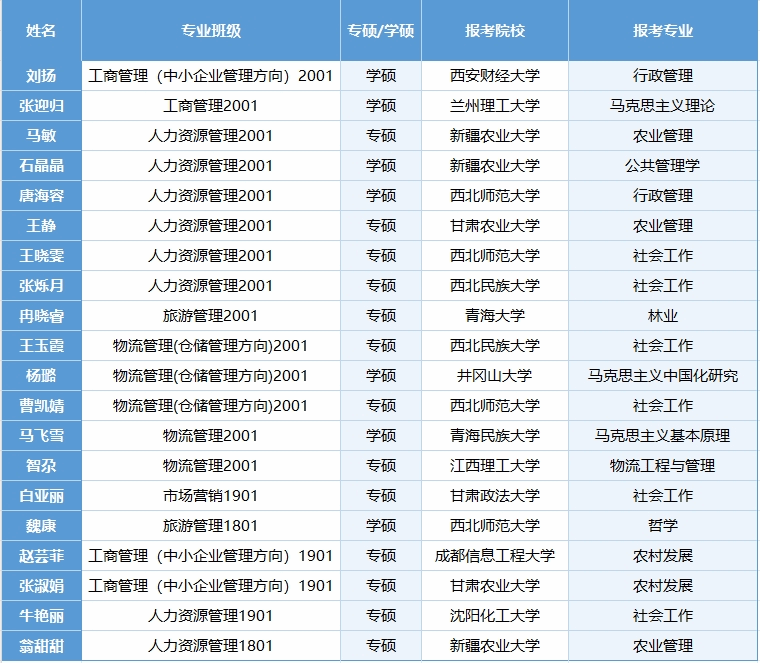 | 姓名 | 专业班级 | 专硕/学硕 | 报考院校 | 报考专业 |
|---|---|---|---|---|
| 刘扬 | 工商管理（中小企业管理方向）2001 | 学硕 | 西安财经大学 | 行政管理 |
| 张迎归 | 工商管理2001 | 学硕 | 兰州理工大学 | 马克思主义理论 |
| 马敏 | 人力资源管理2001 | 专硕 | 新疆农业大学 | 农业管理 |
| 石晶晶 | 人力资源管理2001 | 学硕 | 新疆农业大学 | 公共管理学 |
| 唐海容 | 人力资源管理2001 | 学硕 | 西北师范大学 | 行政管理 |
| 王静 | 人力资源管理2001 | 专硕 | 甘肃农业大学 | 农业管理 |
| 王晓雯 | 人力资源管理2001 | 专硕 | 西北师范大学 | 社会工作 |
| 张烁月 | 人力资源管理2001 | 专硕 | 西北民族大学 | 社会工作 |
| 冉晓睿 | 旅游管理2001 | 专硕 | 青海大学 | 林业 |
| 王玉霞 | 物流管理(仓储管理方向)2001 | 专硕 | 西北民族大学 | 社会工作 |
| 杨璐 | 物流管理(仓储管理方向)2001 | 学硕 | 井冈山大学 | 马克思主义中国化研究 |
| 曹凯婧 | 物流管理(仓储管理方向)2001 | 专硕 | 西北师范大学 | 社会工作 |
| 马飞雪 | 物流管理2001 | 学硕 | 青海民族大学 | 马克思主义基本原理 |
| 智尕 | 物流管理2001 | 专硕 | 江西理工大学 | 物流工程与管理 |
| 白亚丽 | 市场营销1901 | 专硕 | 甘肃政法大学 | 社会工作 |
| 魏康 | 旅游管理1801 | 学硕 | 西北师范大学 | 哲学 |
| 赵芸菲 | 工商管理（中小企业管理方向）1901 | 专硕 | 成都信息工程大学 | 农村发展 |
| 张淑娟 | 工商管理（中小企业管理方向）1901 | 专硕 | 甘肃农业大学 | 农村发展 |
| 牛艳丽 | 人力资源管理1901 | 专硕 | 沈阳化工大学 | 社会工作 |
| 翁甜甜 | 人力资源管理1801 | 专硕 | 新疆农业大学 | 农业管理 |